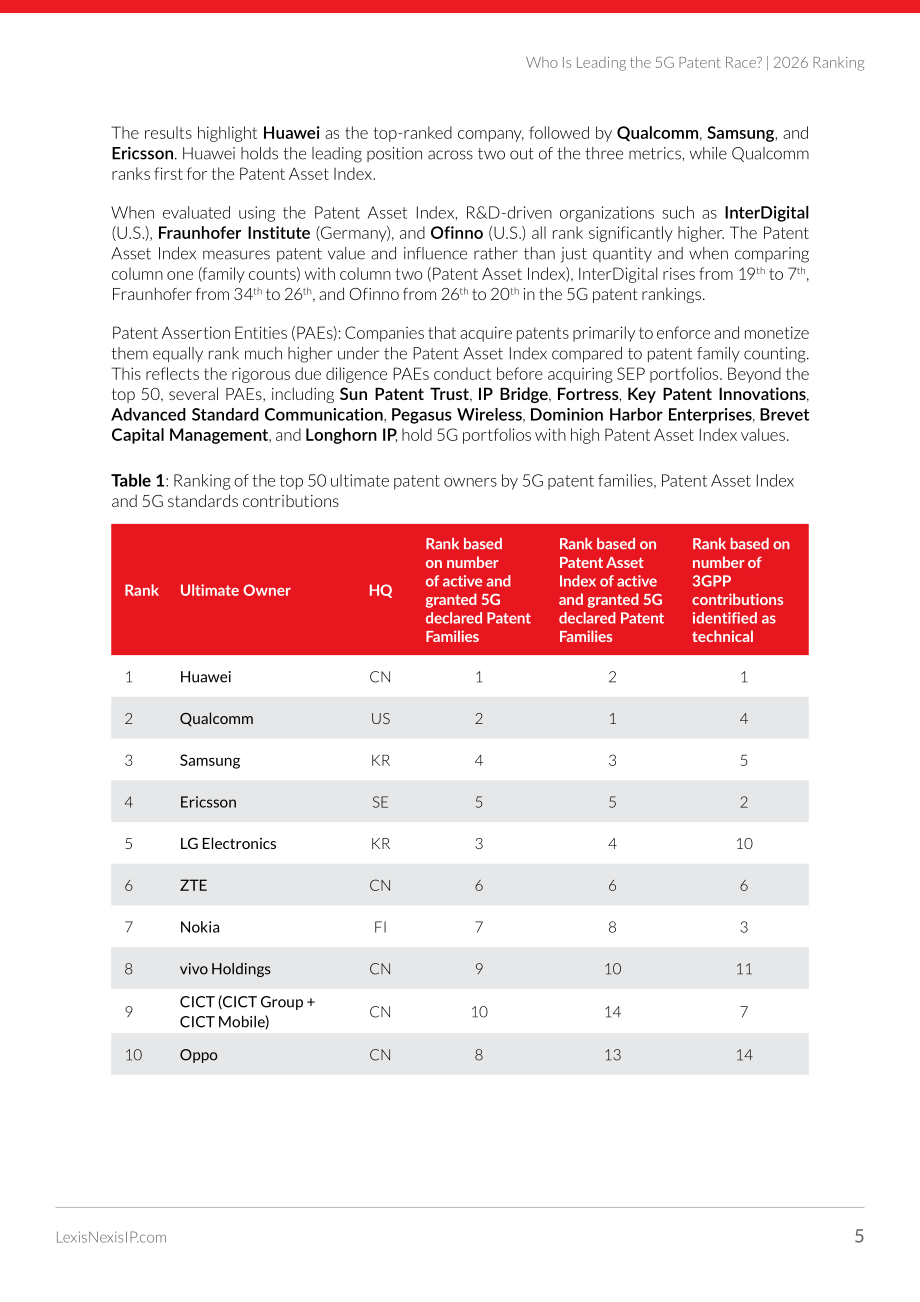 Who Is Leading the 5G Patent Race? | 2026 Ranking

The results highlight Huawei as the top-ranked company, followed by Qualcomm, Samsung, and Ericsson. Huawei holds the leading position across two out of the three metrics, while Qualcomm ranks first for the Patent Asset Index.

When evaluated using the Patent Asset Index, R&D-driven organizations such as InterDigital (U.S.), Fraunhofer Institute (Germany), and Ofinno (U.S.) all rank significantly higher. The Patent Asset Index measures patent value and influence rather than just quantity and when comparing column one (family counts) with column two (Patent Asset Index), InterDigital rises from 19th to 7th, Fraunhofer from 34th to 26th, and Ofinno from 26th to 20th in the 5G patent rankings.

Patent Assertion Entities (PAEs): Companies that acquire patents primarily to enforce and monetize them equally rank much higher under the Patent Asset Index compared to patent family counting. This reflects the rigorous due diligence PAEs conduct before acquiring SEP portfolios. Beyond the top 50, several PAEs, including Sun Patent Trust, IP Bridge, Fortress, Key Patent Innovations, Advanced Standard Communication, Pegasus Wireless, Dominion Harbor Enterprises, Brevet Capital Management, and Longhorn IP, hold 5G portfolios with high Patent Asset Index values.

Table 1: Ranking of the top 50 ultimate patent owners by 5G patent families, Patent Asset Index and 5G standards contributions

| Rank | Ultimate Owner | HQ | Rank based on number of active and granted 5G declared Patent Families | Rank based on Patent Asset Index of active and granted 5G declared Patent Families | Rank based on number of 3GPP contributions identified as technical |
|---|---|---|---|---|---|
| 1 | Huawei | CN | 1 | 2 | 1 |
| 2 | Qualcomm | US | 2 | 1 | 4 |
| 3 | Samsung | KR | 4 | 3 | 5 |
| 4 | Ericsson | SE | 5 | 5 | 2 |
| 5 | LG Electronics | KR | 3 | 4 | 10 |
| 6 | ZTE | CN | 6 | 6 | 6 |
| 7 | Nokia | FI | 7 | 8 | 3 |
| 8 | vivo Holdings | CN | 9 | 10 | 11 |
| 9 | CICT (CICT Group + CICT Mobile) | CN | 10 | 14 | 7 |
| 10 | Oppo | CN | 8 | 13 | 14 |

LexisNexisIP.com

5